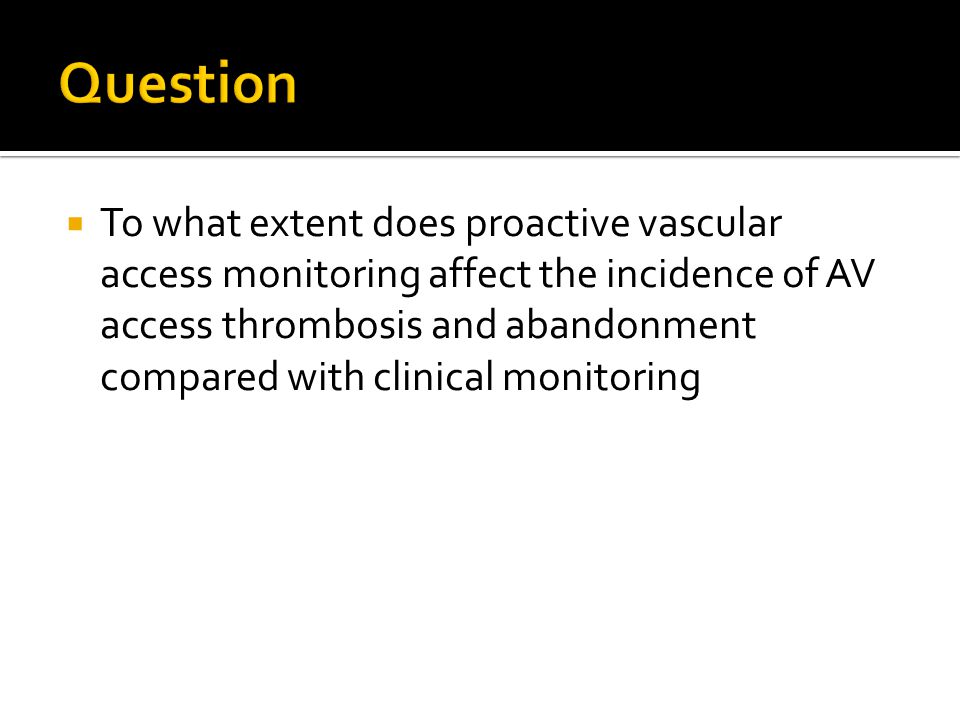 Question

To what extent does proactive vascular access monitoring affect the incidence of AV access thrombosis and abandonment compared with clinical monitoring